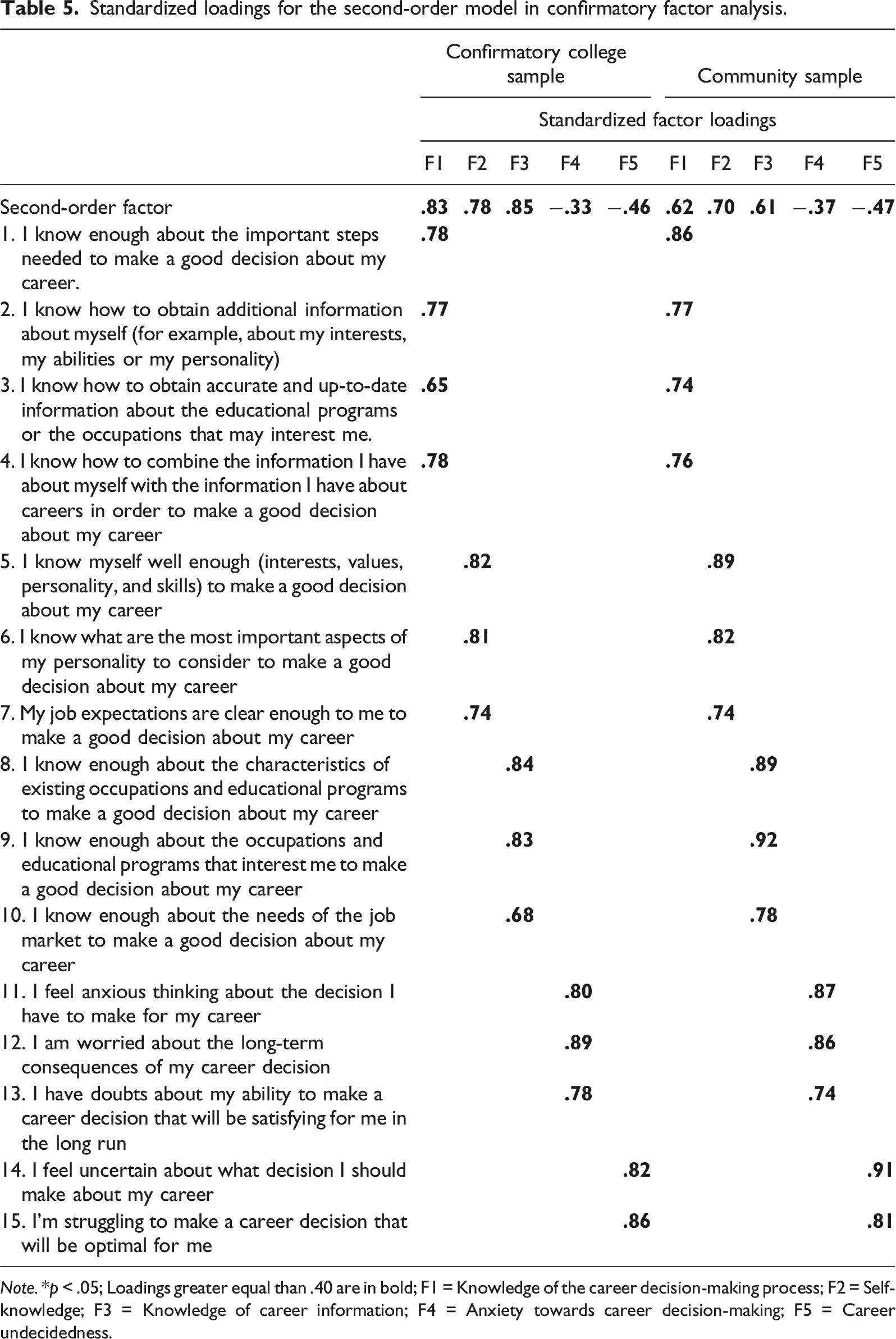 Table 5. Standardized loadings for the second-order model in confirmatory factor analysis.

|  | Confirmatory college sample |  |  |  |  | Community sample |  |  |  |  |
|---|---|---|---|---|---|---|---|---|---|---|
|  | Standardized factor loadings |  |  |  |  |  |  |  |  |  |
|  | F1 | F2 | F3 | F4 | F5 | F1 | F2 | F3 | F4 | F5 |
| Second-order factor | .83 | .78 | .85 | −.33 | −.46 | .62 | .70 | .61 | −.37 | −.47 |
| 1. I know enough about the important steps needed to make a good decision about my career. | .78 |  |  |  |  | .86 |  |  |  |  |
| 2. I know how to obtain additional information about myself (for example, about my interests, my abilities or my personality) | .77 |  |  |  |  | .77 |  |  |  |  |
| 3. I know how to obtain accurate and up-to-date information about the educational programs or the occupations that may interest me. | .65 |  |  |  |  | .74 |  |  |  |  |
| 4. I know how to combine the information I have about myself with the information I have about careers in order to make a good decision about my career | .78 |  |  |  |  | .76 |  |  |  |  |
| 5. I know myself well enough (interests, values, personality, and skills) to make a good decision about my career |  | .82 |  |  |  |  | .89 |  |  |  |
| 6. I know what are the most important aspects of my personality to consider to make a good decision about my career |  | .81 |  |  |  |  | .82 |  |  |  |
| 7. My job expectations are clear enough to me to make a good decision about my career |  | .74 |  |  |  |  | .74 |  |  |  |
| 8. I know enough about the characteristics of existing occupations and educational programs to make a good decision about my career |  |  | .84 |  |  |  |  | .89 |  |  |
| 9. I know enough about the occupations and educational programs that interest me to make a good decision about my career |  |  | .83 |  |  |  |  | .92 |  |  |
| 10. I know enough about the needs of the job market to make a good decision about my career |  |  | .68 |  |  |  |  | .78 |  |  |
| 11. I feel anxious thinking about the decision I have to make for my career |  |  |  | .80 |  |  |  |  | .87 |  |
| 12. I am worried about the long-term consequences of my career decision |  |  |  | .89 |  |  |  |  | .86 |  |
| 13. I have doubts about my ability to make a career decision that will be satisfying for me in the long run |  |  |  | .78 |  |  |  |  | .74 |  |
| 14. I feel uncertain about what decision I should make about my career |  |  |  |  | .82 |  |  |  |  | .91 |
| 15. I'm struggling to make a career decision that will be optimal for me |  |  |  |  | .86 |  |  |  |  | .81 |

Note. *p < .05; Loadings greater equal than .40 are in bold; F1 = Knowledge of the career decision-making process; F2 = Self-knowledge; F3 = Knowledge of career information; F4 = Anxiety towards career decision-making; F5 = Career undecidedness.